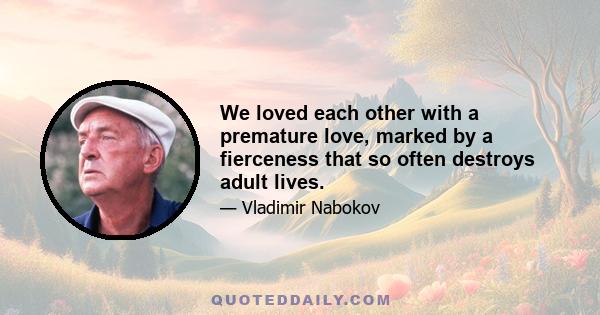 We loved each other with a premature love, marked by a fierceness that so often destroys adult lives.

— Vladimir Nabokov

QUOTEDDAILY.COM